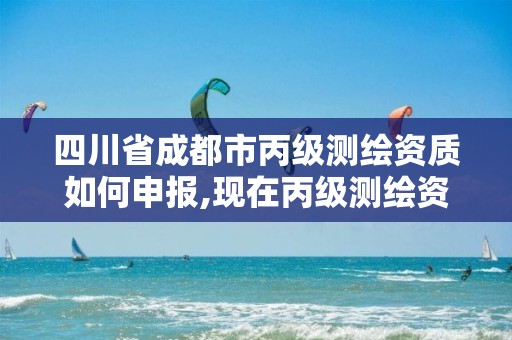 四川省成都市丙级测绘资质如何申报,现在丙级测绘资